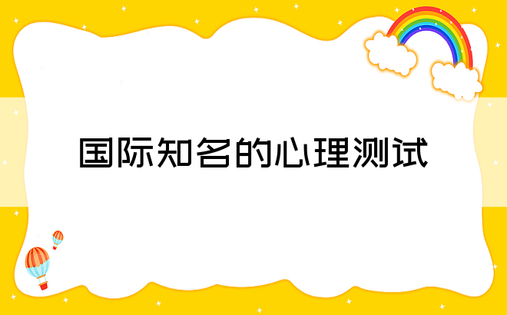 国际知名的心理测试